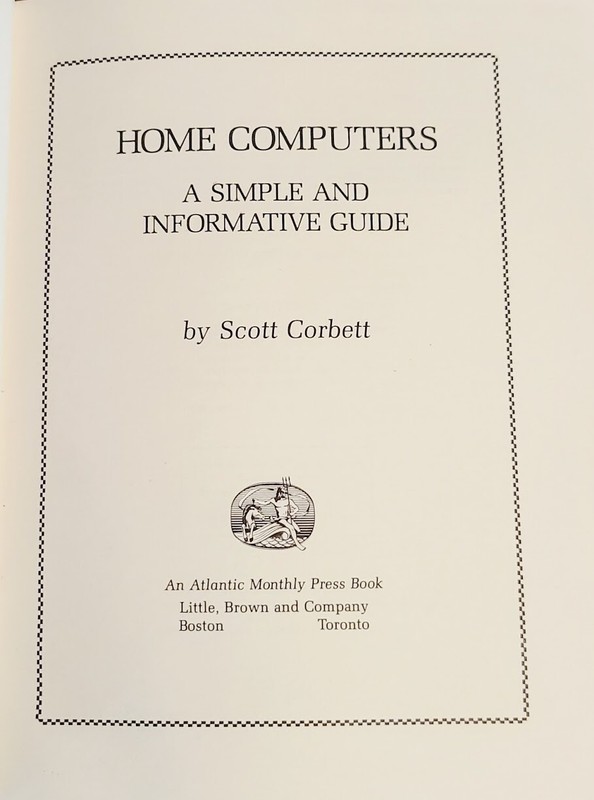 HOME COMPUTERS

A SIMPLE AND INFORMATIVE GUIDE

by Scott Corbett

An Atlantic Monthly Press Book
Little, Brown and Company
Boston Toronto